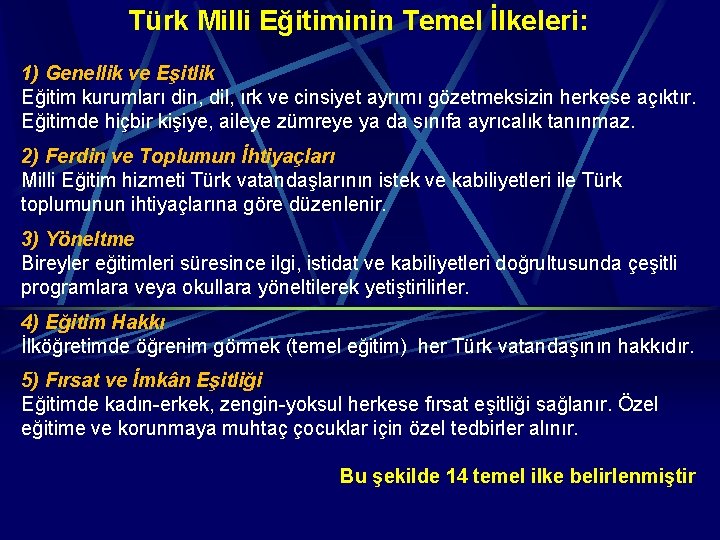 Türk Milli Eğitiminin Temel İlkeleri:

1) Genellik ve Eşitlik
Eğitim kurumları din, dil, ırk ve cinsiyet ayrımı gözetmeksizin herkese açıktır. Eğitimde hiçbir kişiye, aileye zümreye ya da sınıfa ayrıcalık tanınmaz.

2) Ferdin ve Toplumun İhtiyaçları
Milli Eğitim hizmeti Türk vatandaşlarının istek ve kabiliyetleri ile Türk toplumunun ihtiyaçlarına göre düzenlenir.

3) Yöneltme
Bireyler eğitimleri süresince ilgi, istidat ve kabiliyetleri doğrultusunda çeşitli programlara veya okullara yöneltilerek yetiştirilirler.

4) Eğitim Hakkı
İlköğretimde öğrenim görmek (temel eğitim) her Türk vatandaşının hakkıdır.

5) Fırsat ve İmkân Eşitliği
Eğitimde kadın-erkek, zengin-yoksul herkese fırsat eşitliği sağlanır. Özel eğitime ve korunmaya muhtaç çocuklar için özel tedbirler alınır.

Bu şekilde 14 temel ilke belirlenmiştir